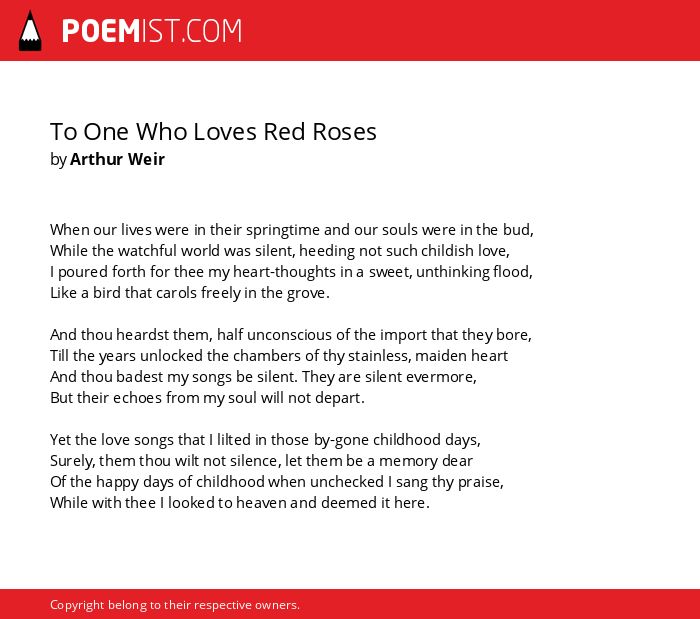 POEMIST.COM

To One Who Loves Red Roses
by Arthur Weir

When our lives were in their springtime and our souls were in the bud,
While the watchful world was silent, heeding not such childish love,
I poured forth for thee my heart-thoughts in a sweet, unthinking flood,
Like a bird that carols freely in the grove.

And thou heardst them, half unconscious of the import that they bore,
Till the years unlocked the chambers of thy stainless, maiden heart
And thou badest my songs be silent. They are silent evermore,
But their echoes from my soul will not depart.

Yet the love songs that I lilted in those by-gone childhood days,
Surely, them thou wilt not silence, let them be a memory dear
Of the happy days of childhood when unchecked I sang thy praise,
While with thee I looked to heaven and deemed it here.

Copyright belong to their respective owners.